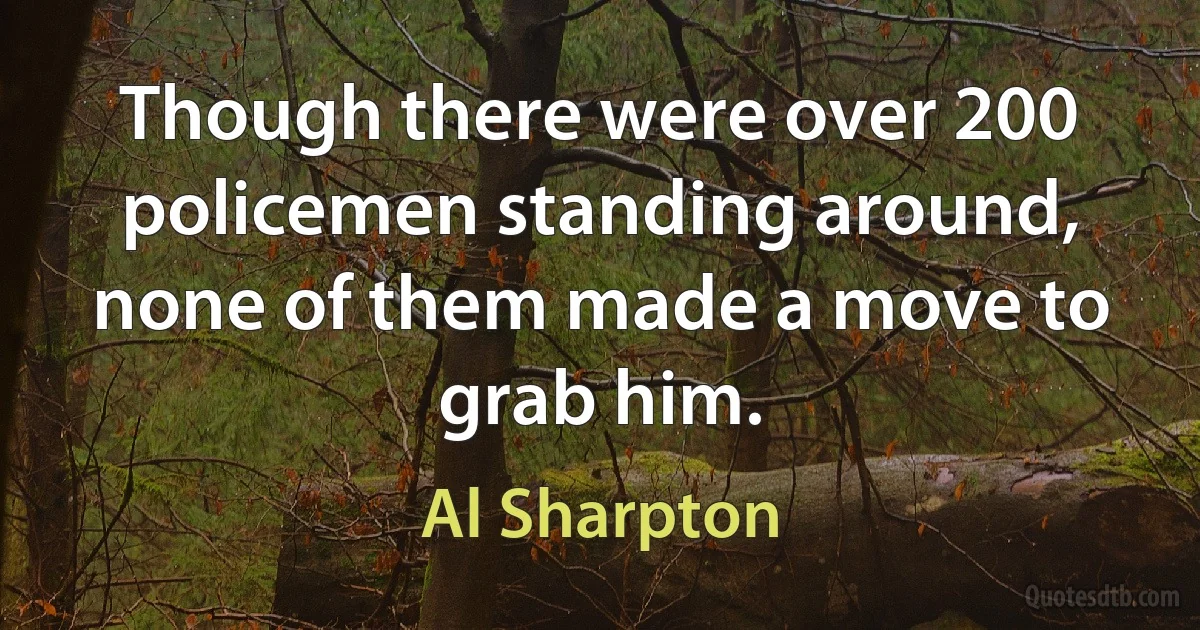 Though there were over 200 policemen standing around, none of them made a move to grab him.

Al Sharpton

Quotesdtb.com